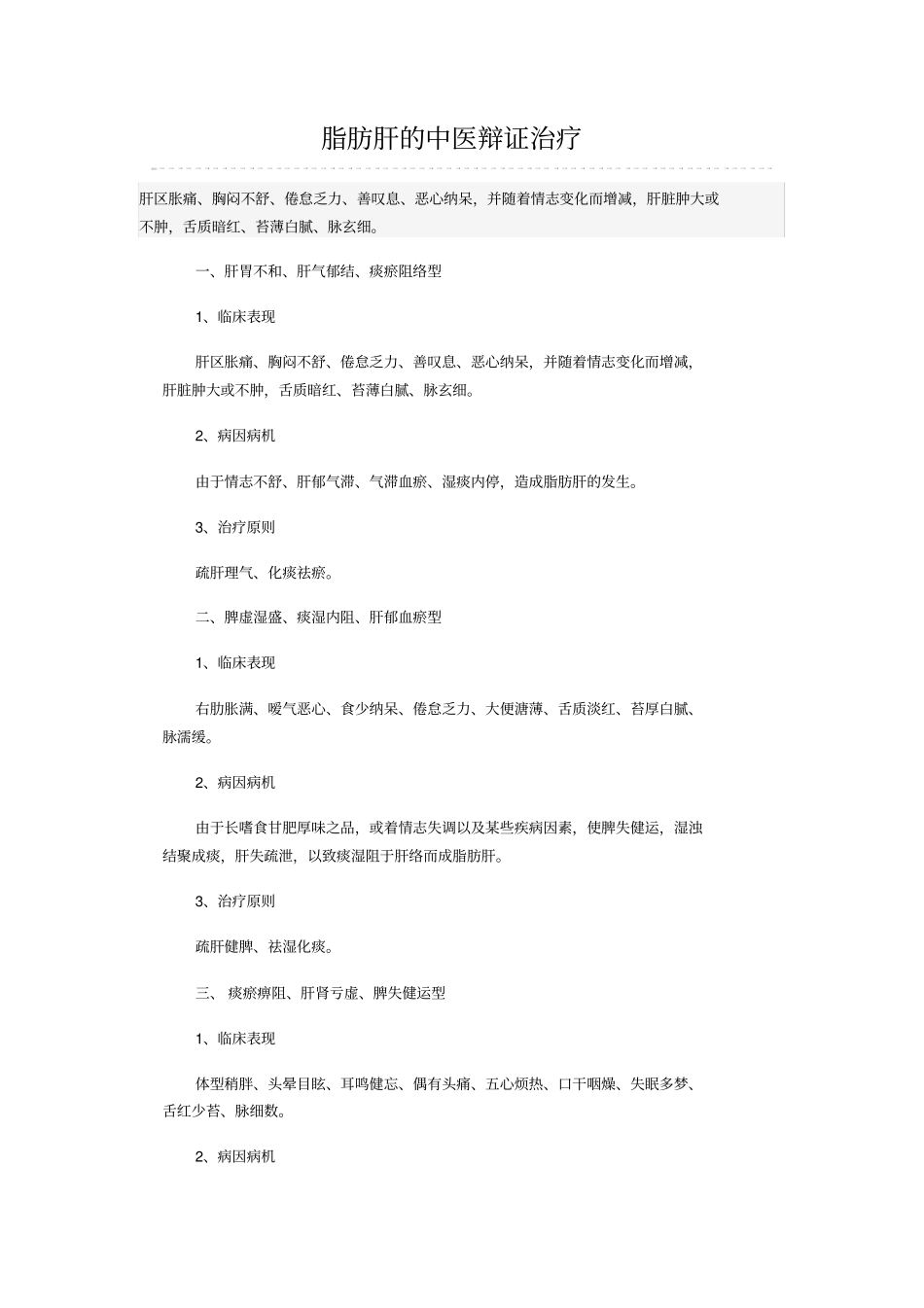 脂肪肝的中医辩证治疗

肝区胀痛、胸闷不舒、倦怠乏力、善叹息、恶心纳呆，并随着情志变化而增减，肝脏肿大或不肿，舌质暗红、苔薄白腻、脉玄细。

一、肝胃不和、肝气郁结、痰瘀阻络型

1、临床表现

肝区胀痛、胸闷不舒、倦怠乏力、善叹息、恶心纳呆，并随着情志变化而增减，肝脏肿大或不肿，舌质暗红、苔薄白腻、脉玄细。

2、病因病机

由于情志不舒、肝郁气滞、气滞血瘀、湿痰内停，造成脂肪肝的发生。

3、治疗原则

疏肝理气、化痰祛瘀。

二、脾虚湿盛、痰湿内阻、肝郁血瘀型

1、临床表现

右肋胀满、嗳气恶心、食少纳呆、倦怠乏力、大便溏薄、舌质淡红、苔厚白腻、脉濡缓。

2、病因病机

由于长嗜食甘肥厚味之品，或着情志失调以及某些疾病因素，使脾失健运，湿浊结聚成痰，肝失疏泄，以致痰湿阻于肝络而成脂肪肝。

3、治疗原则

疏肝健脾、祛湿化痰。

三、 痰瘀痹阻、肝肾亏虚、脾失健运型

1、临床表现

体型稍胖、头晕目眩、耳鸣健忘、偶有头痛、五心烦热、口干咽燥、失眠多梦、舌红少苔、脉细数。

2、病因病机